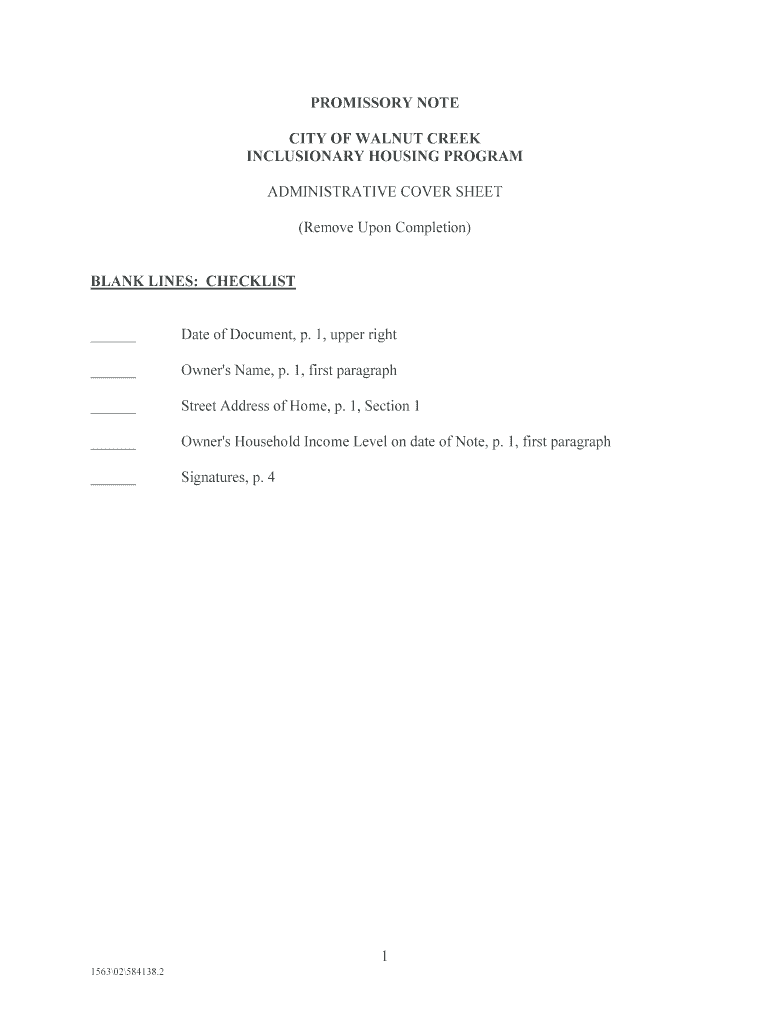 PROMISSORY NOTE

CITY OF WALNUT CREEK
INCLUSIONARY HOUSING PROGRAM

ADMINISTRATIVE COVER SHEET

(Remove Upon Completion)

BLANK LINES: CHECKLIST

______ Date of Document, p. 1, upper right

______ Owner's Name, p. 1, first paragraph

______ Street Address of Home, p. 1, Section 1

______ Owner's Household Income Level on date of Note, p. 1, first paragraph

______ Signatures, p. 4

1

1563\02\584138.2